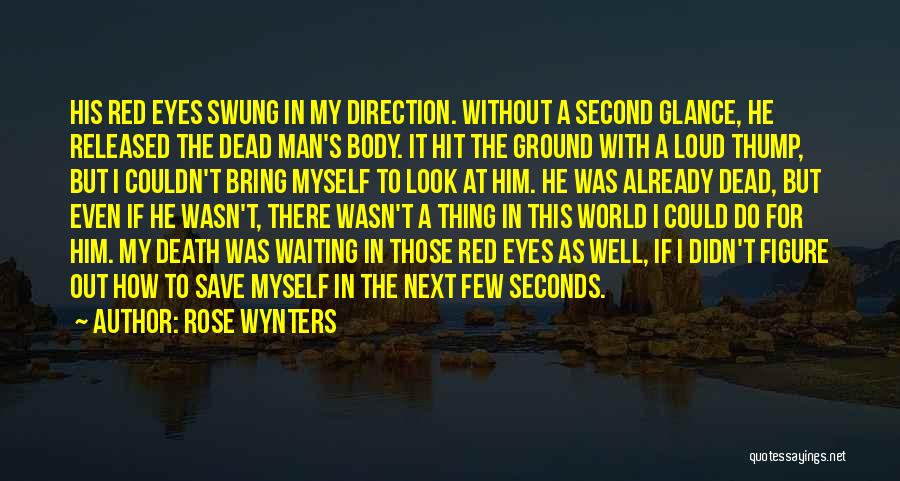 HIS RED EYES SWUNG IN MY DIRECTION. WITHOUT A SECOND GLANCE, HE RELEASED THE DEAD MAN'S BODY. IT HIT THE GROUND WITH A LOUD THUMP, BUT I COULDN'T BRING MYSELF TO LOOK AT HIM. HE WAS ALREADY DEAD, BUT EVEN IF HE WASN'T, THERE WASN'T A THING IN THIS WORLD I COULD DO FOR HIM. MY DEATH WAS WAITING IN THOSE RED EYES AS WELL, IF I DIDN'T FIGURE OUT HOW TO SAVE MYSELF IN THE NEXT FEW SECONDS.

AUTHOR: ROSE WYNTERS

quotessayings.net